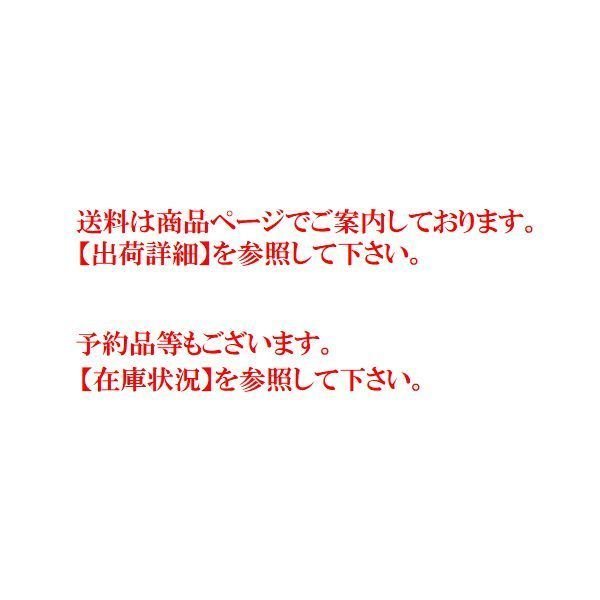 送料は商品ページでご案内しております。
【出荷詳細】を参照して下さい。

予約品等もございます。
【在庫状況】を参照して下さい。